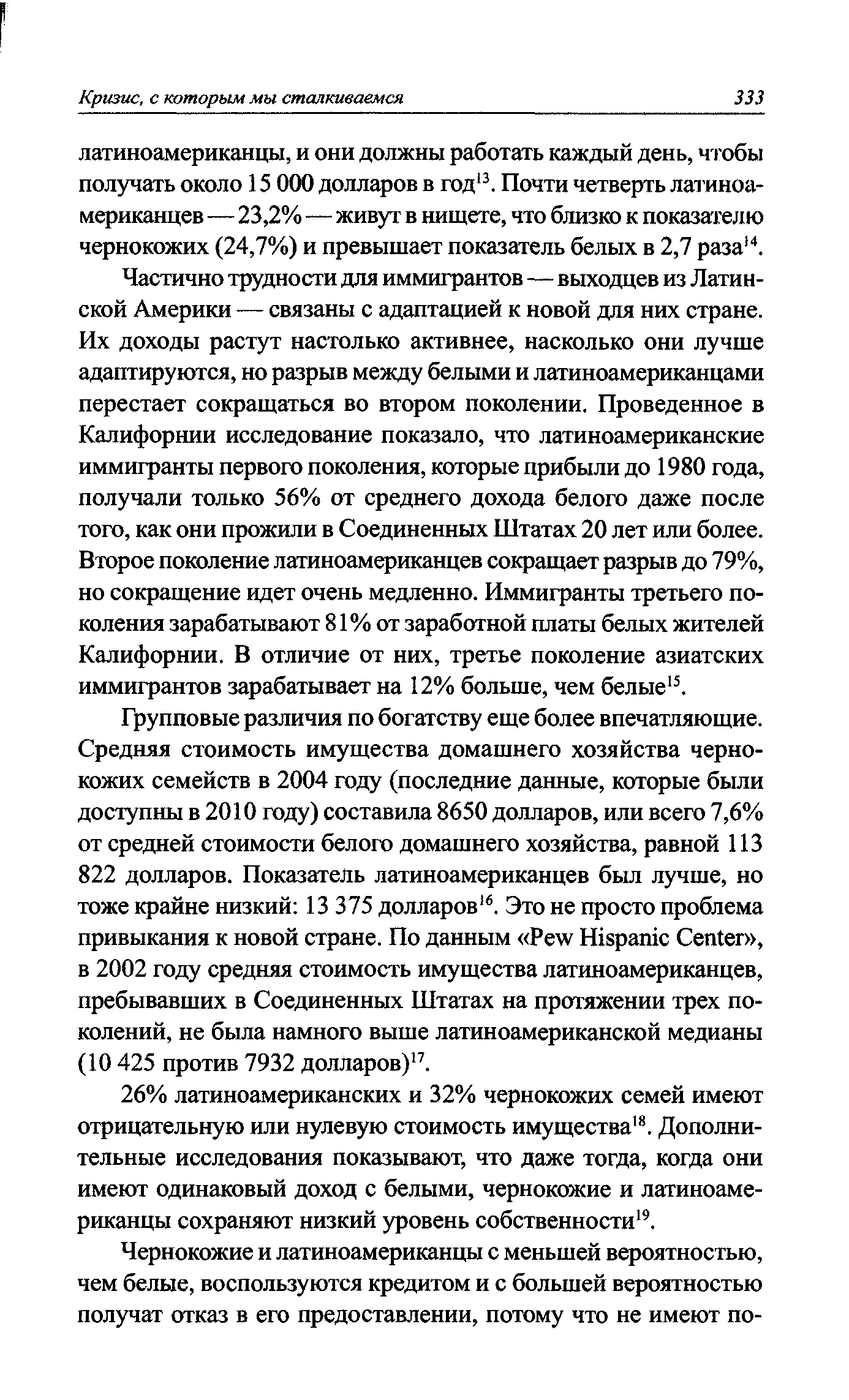 Кризис, с которым мы сталкиваемся 333

латиноамериканцы, и они должны работать каждый день, чтобы получать около 15 000 долларов в год$^{13}$. Почти четверть латиноамериканцев — 23,2% — живут в нищете, что близко к показателю чернокожих (24,7%) и превышает показатель белых в 2,7 раза$^{14}$.

Частично трудности для иммигрантов — выходцев из Латинской Америки — связаны с адаптацией к новой для них стране. Их доходы растут настолько активнее, насколько они лучше адаптируются, но разрыв между белыми и латиноамериканцами перестает сокращаться во втором поколении. Проведенное в Калифорнии исследование показало, что латиноамериканские иммигранты первого поколения, которые прибыли до 1980 года, получали только 56% от среднего дохода белого даже после того, как они прожили в Соединенных Штатах 20 лет или более. Второе поколение латиноамериканцев сокращает разрыв до 79%, но сокращение идет очень медленно. Иммигранты третьего поколения зарабатывают 81% от заработной платы белых жителей Калифорнии. В отличие от них, третье поколение азиатских иммигрантов зарабатывает на 12% больше, чем белые$^{15}$.

Групповые различия по богатству еще более впечатляющие. Средняя стоимость имущества домашнего хозяйства чернокожих семейств в 2004 году (последние данные, которые были доступны в 2010 году) составила 8650 долларов, или всего 7,6% от средней стоимости белого домашнего хозяйства, равной 113 822 долларов. Показатель латиноамериканцев был лучше, но тоже крайне низкий: 13 375 долларов$^{16}$. Это не просто проблема привыкания к новой стране. По данным «Pew Hispanic Center», в 2002 году средняя стоимость имущества латиноамериканцев, пребывавших в Соединенных Штатах на протяжении трех поколений, не была намного выше латиноамериканской медианы (10 425 против 7932 долларов)$^{17}$.

26% латиноамериканских и 32% чернокожих семей имеют отрицательную или нулевую стоимость имущества$^{18}$. Дополнительные исследования показывают, что даже тогда, когда они имеют одинаковый доход с белыми, чернокожие и латиноамериканцы сохраняют низкий уровень собственности$^{19}$.

Чернокожие и латиноамериканцы с меньшей вероятностью, чем белые, воспользуются кредитом и с большей вероятностью получат отказ в его предоставлении, потому что не имеют по-